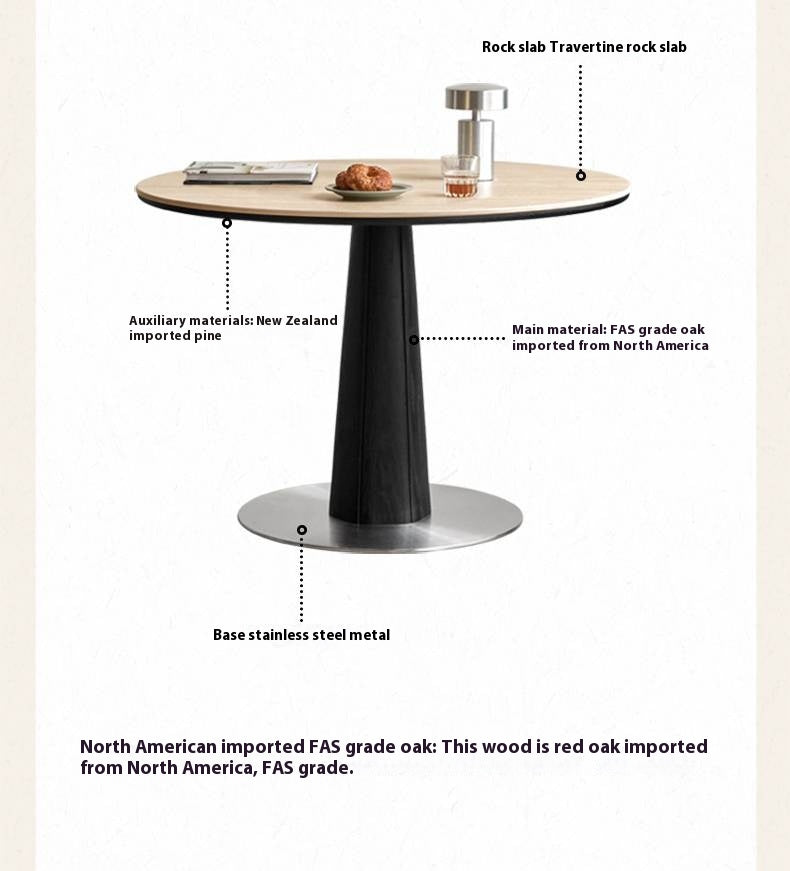 Rock slab Travertine rock slab

Auxiliary materials: New Zealand imported pine

Main material: FAS grade oak imported from North America

Base stainless steel metal

North American imported FAS grade oak: This wood is red oak imported from North America, FAS grade.